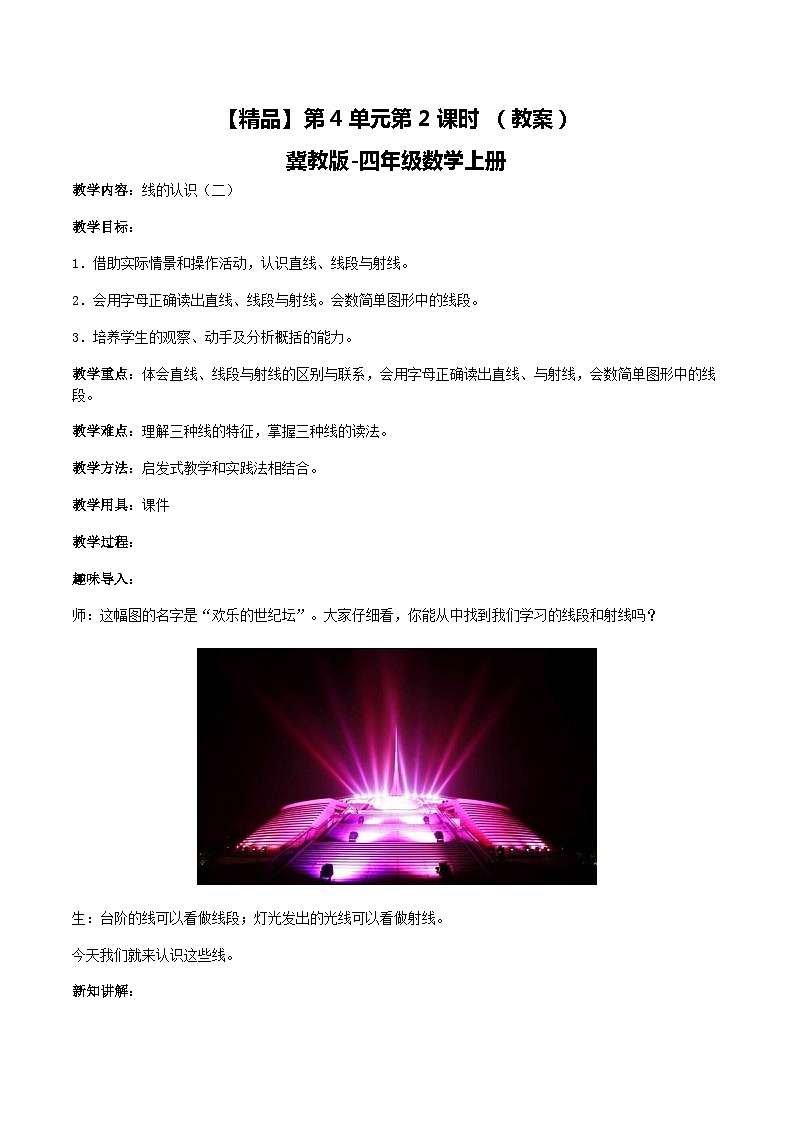 【精品】第 4 单元第 2 课时 （教案）
冀教版-四年级数学上册

教学内容：线的认识（二）

教学目标：

1．借助实际情景和操作活动，认识直线、线段与射线。

2．会用字母正确读出直线、线段与射线。会数简单图形中的线段。

3．培养学生的观察、动手及分析概括的能力。

教学重点：体会直线、线段与射线的区别与联系，会用字母正确读出直线、与射线，会数简单图形中的线段。

教学难点：理解三种线的特征，掌握三种线的读法。

教学方法：启发式教学和实践法相结合。

教学用具：课件

教学过程：

趣味导入：

师：这幅图的名字是“欢乐的世纪坛”。大家仔细看，你能从中找到我们学习的线段和射线吗？

生：台阶的线可以看做线段；灯光发出的光线可以看做射线。

今天我们就来认识这些线。

新知讲解：